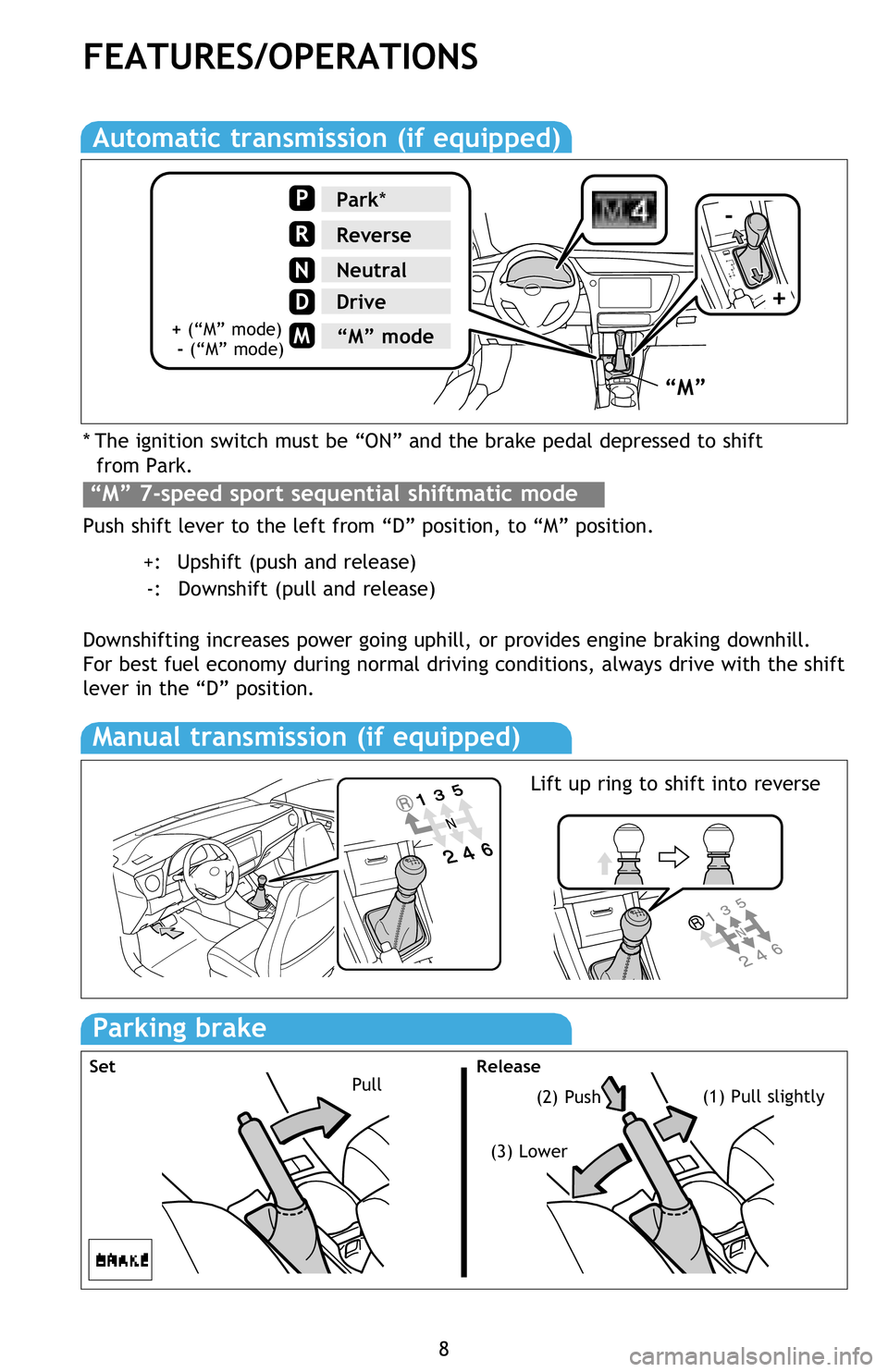 FEATURES/OPERATIONS

Automatic transmission (if equipped)

P Park*
R Reverse
N Neutral
D Drive
+ (“M” mode)
- (“M” mode)
M “M” mode

M4

-
+

“M”

* The ignition switch must be “ON” and the brake pedal depressed to shift from Park.

“M” 7-speed sport sequential shiftmatic mode

Push shift lever to the left from “D” position, to “M” position.

+: Upshift (push and release)
-: Downshift (pull and release)

Downshifting increases power going uphill, or provides engine braking downhill. For best fuel economy during normal driving conditions, always drive with the shift lever in the “D” position.

Manual transmission (if equipped)

R 1 3 5
N
2 4 6

Lift up ring to shift into reverse

R 1 3 5
N
2 4 6

Parking brake

Set
Pull

BRAKE

Release
(2) Push
(1) Pull slightly
(3) Lower

8

carmanualsonline.info